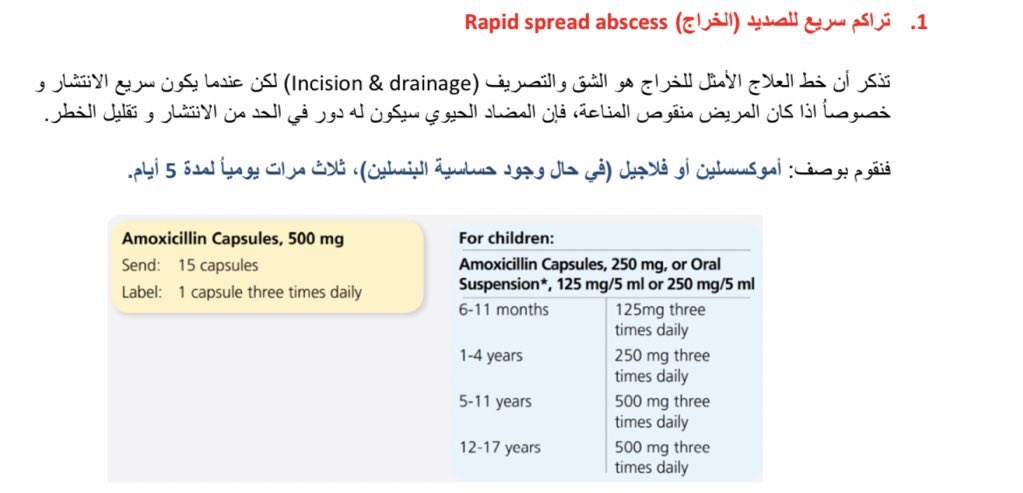 1. تراكم سريع للصديد (الخراج) Rapid spread abscess

تذكر أن خط العلاج الأمثل للخراج هو الشق والتصريف (Incision & drainage) لكن عندما يكون سريع الانتشار و خصوصاً اذا كان المريض منقوص المناعة، فإن المضاد الحيوي سيكون له دور في الحد من الانتشار و تقليل الخطر.

فنقوم بوصف: أموكسسلين أو فلاجيل (في حال وجود حساسية البنسلين)، ثلاث مرات يومياً لمدة 5 أيام.

Amoxicillin Capsules, 500 mg
Send: 15 capsules
Label: 1 capsule three times daily

For children:
Amoxicillin Capsules, 250 mg, or Oral Suspension*, 125 mg/5 ml or 250 mg/5 ml

| 6-11 months | 125mg three times daily |
|---|---|
| 1-4 years | 250 mg three times daily |
| 5-11 years | 500 mg three times daily |
| 12-17 years | 500 mg three times daily |